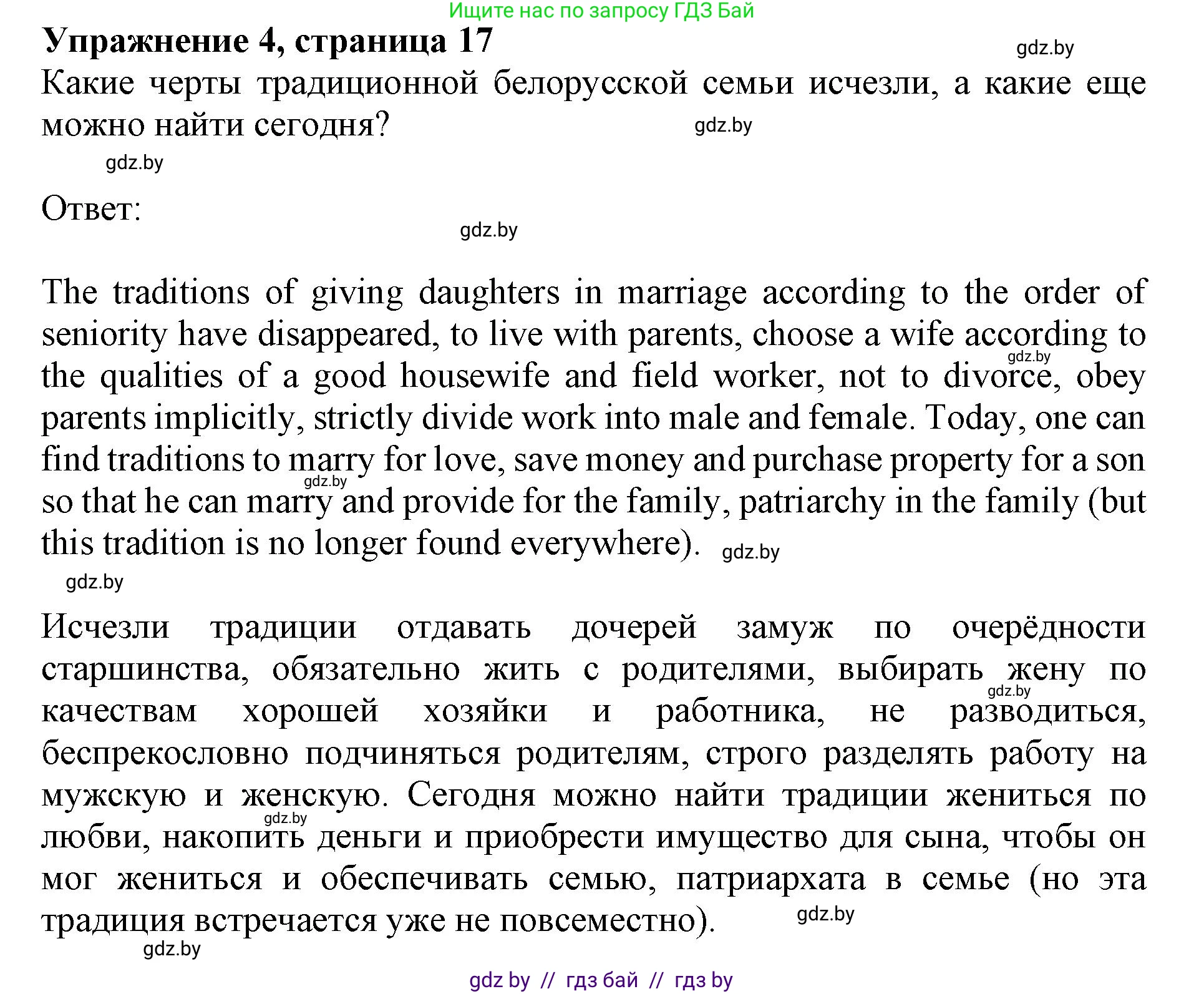 Ищите нас по запросу ГДЗ Бай

Упражнение 4, страница 17

gdz.by

Какие черты традиционной белорусской семьи исчезли, а какие еще можно найти сегодня?

gdz.by

gdz.by

Ответ:

gdz.by

The traditions of giving daughters in marriage according to the order of seniority have disappeared, to live with parents, choose a wife according to the qualities of a good housewife and field worker, not to divorce, obey parents implicitly, strictly divide work into male and female. Today, one can find traditions to marry for love, save money and purchase property for a son so that he can marry and provide for the family, patriarchy in the family (but this tradition is no longer found everywhere).

gdz.by gdz.by gdz.by gdz.by

Исчезли традиции отдавать дочерей замуж по очерёдности старшинства, обязательно жить с родителями, выбирать жену по качествам хорошей хозяйки и работника, не разводиться, беспрекословно подчиняться родителям, строго разделять работу на мужскую и женскую. Сегодня можно найти традиции жениться по любви, накопить деньги и приобрести имущество для сына, чтобы он мог жениться и обеспечивать семью, патриархата в семье (но эта традиция встречается уже не повсеместно).

gdz.by gdz.by gdz.by gdz.by

gdz by // гдз бай // гдз by